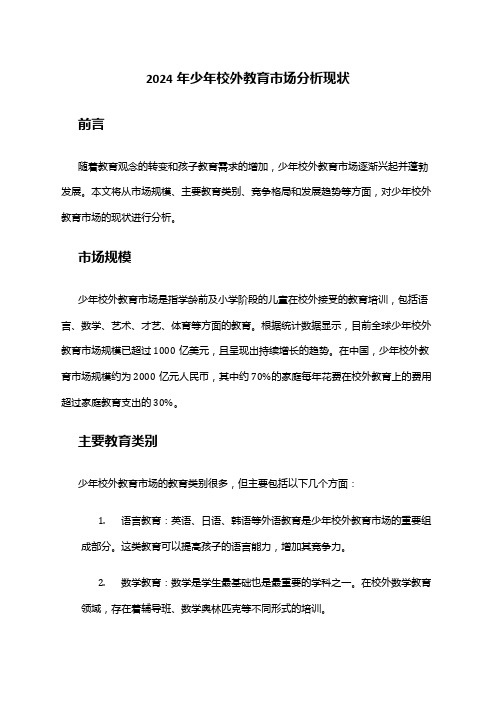 2024 年少年校外教育市场分析现状

前言

随着教育观念的转变和孩子教育需求的增加，少年校外教育市场逐渐兴起并蓬勃发展。本文将从市场规模、主要教育类别、竞争格局和发展趋势等方面，对少年校外教育市场的现状进行分析。

市场规模

少年校外教育市场是指学龄前及小学阶段的儿童在校外接受的教育培训，包括语言、数学、艺术、才艺、体育等方面的教育。根据统计数据显示，目前全球少年校外教育市场规模已超过 1000 亿美元，且呈现出持续增长的趋势。在中国，少年校外教育市场规模约为 2000 亿元人民币，其中约 70%的家庭每年花费在校外教育上的费用超过家庭教育支出的 30%。

主要教育类别

少年校外教育市场的教育类别很多，但主要包括以下几个方面：

1. 语言教育：英语、日语、韩语等外语教育是少年校外教育市场的重要组成部分。这类教育可以提高孩子的语言能力，增加其竞争力。

2. 数学教育：数学是学生最基础也是最重要的学科之一。在校外数学教育领域，存在着辅导班、数学奥林匹克等不同形式的培训。